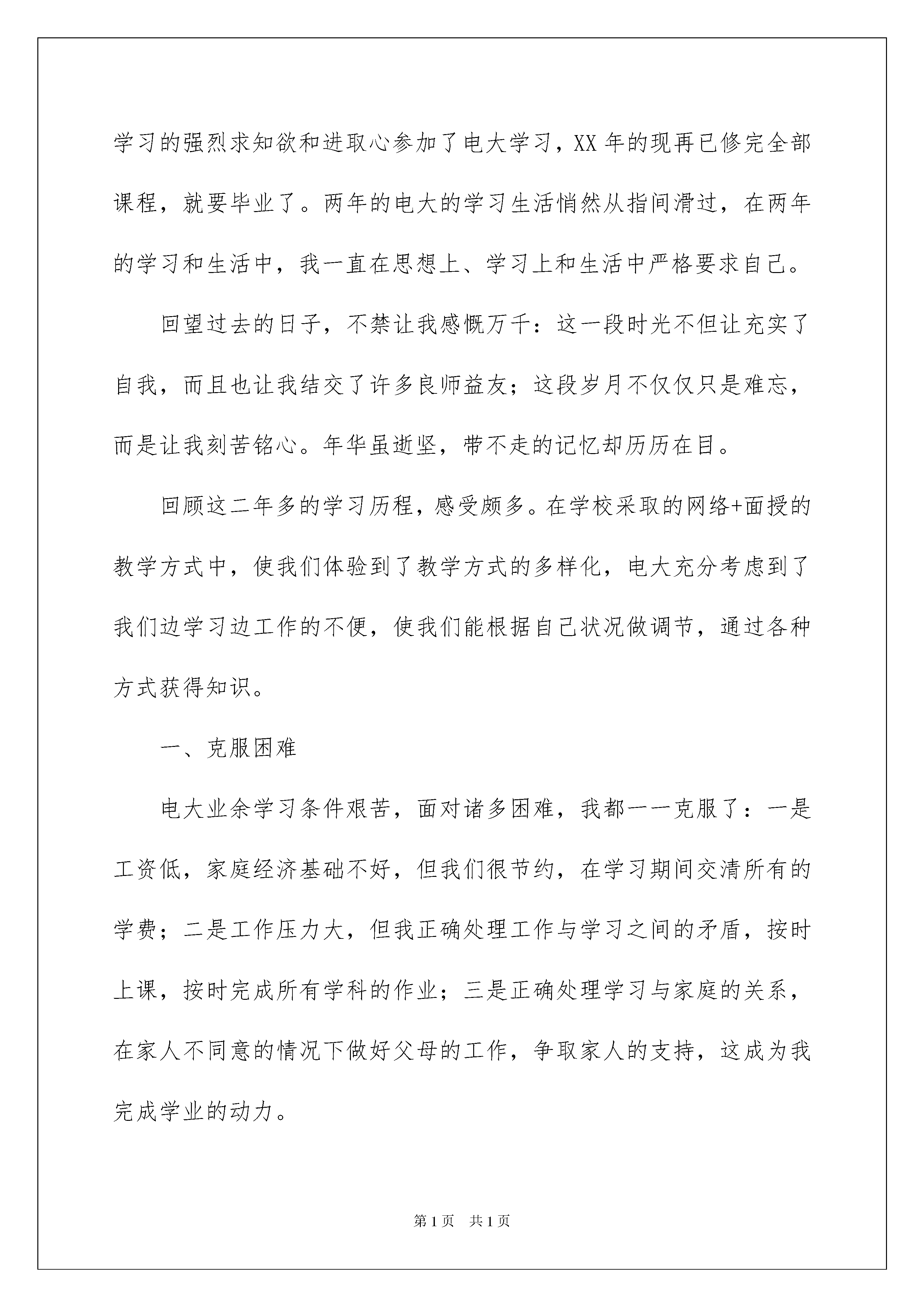 学习的强烈求知欲和进取心参加了电大学习，XX年的现再已修完全部课程，就要毕业了。两年的电大的学习生活悄然从指间滑过，在两年的学习和生活中，我一直在思想上、学习上和生活中严格要求自己。

回望过去的日子，不禁让我感慨万千：这一段时光不但让充实了自我，而且也让我结交了许多良师益友；这段岁月不仅仅只是难忘，而是让我刻苦铭心。年华虽逝坚，带不走的记忆却历历在目。

回顾这二年多的学习历程，感受颇多。在学校采取的网络+面授的教学方式中，使我们体验到了教学方式的多样化，电大充分考虑到了我们边学习边工作的不便，使我们能根据自己状况做调节，通过各种方式获得知识。

一、克服困难

电大业余学习条件艰苦，面对诸多困难，我都一一克服了：一是工资低，家庭经济基础不好，但我们很节约，在学习期间交清所有的学费；二是工作压力大，但我正确处理工作与学习之间的矛盾，按时上课，按时完成所有学科的作业；三是正确处理学习与家庭的关系，在家人不同意的情况下做好父母的工作，争取家人的支持，这成为我完成学业的动力。

第1页　共1页